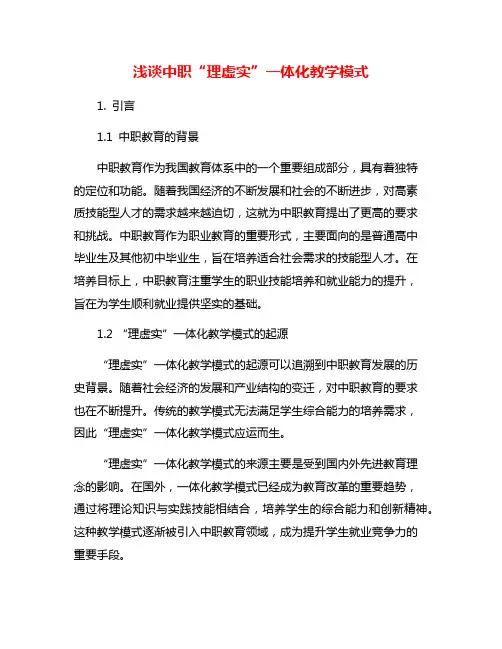 浅谈中职“理虚实”一体化教学模式

1. 引言

1.1 中职教育的背景

中职教育作为我国教育体系中的一个重要组成部分，具有着独特的定位和功能。随着我国经济的不断发展和社会的不断进步，对高素质技能型人才的需求越来越迫切，这就为中职教育提出了更高的要求和挑战。中职教育作为职业教育的重要形式，主要面向的是普通高中毕业生及其他初中毕业生，旨在培养适合社会需求的技能型人才。在培养目标上，中职教育注重学生的职业技能培养和就业能力的提升，旨在为学生顺利就业提供坚实的基础。

1.2 “理虚实”一体化教学模式的起源

“理虚实”一体化教学模式的起源可以追溯到中职教育发展的历史背景。随着社会经济的发展和产业结构的变迁，对中职教育的要求也在不断提升。传统的教学模式无法满足学生综合能力的培养需求，因此“理虚实”一体化教学模式应运而生。

“理虚实”一体化教学模式的来源主要是受到国内外先进教育理念的影响。在国外，一体化教学模式已经成为教育改革的重要趋势，通过将理论知识与实践技能相结合，培养学生的综合能力和创新精神。这种教学模式逐渐被引入中职教育领域，成为提升学生就业竞争力的重要手段。